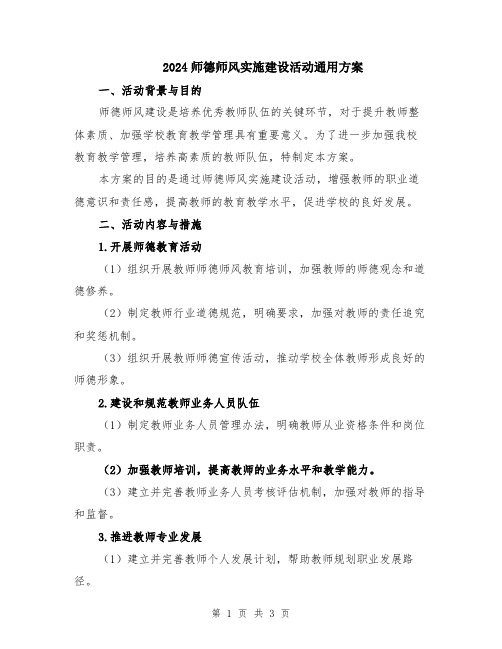 2024 师德师风实施建设活动通用方案

一、活动背景与目的

师德师风建设是培养优秀教师队伍的关键环节，对于提升教师整体素质、加强学校教育教学管理具有重要意义。为了进一步加强我校教育教学管理，培养高素质的教师队伍，特制定本方案。

本方案的目的是通过师德师风实施建设活动，增强教师的职业道德意识和责任感，提高教师的教育教学水平，促进学校的良好发展。

二、活动内容与措施

1.开展师德教育活动

（1）组织开展教师师德师风教育培训，加强教师的师德观念和道德修养。

（2）制定教师行业道德规范，明确要求，加强对教师的责任追究和奖惩机制。

（3）组织开展教师师德宣传活动，推动学校全体教师形成良好的师德形象。

2.建设和规范教师业务人员队伍

（1）制定教师业务人员管理办法，明确教师从业资格条件和岗位职责。

（2）加强教师培训，提高教师的业务水平和教学能力。

（3）建立并完善教师业务人员考核评估机制，加强对教师的指导和监督。

3.推进教师专业发展

（1）建立并完善教师个人发展计划，帮助教师规划职业发展路径。

第 1 页 共 3 页